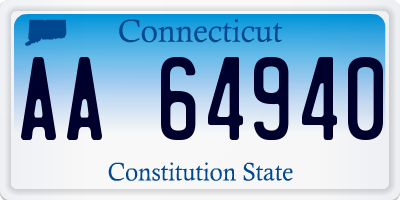 Connecticut

AA 64940

Constitution State